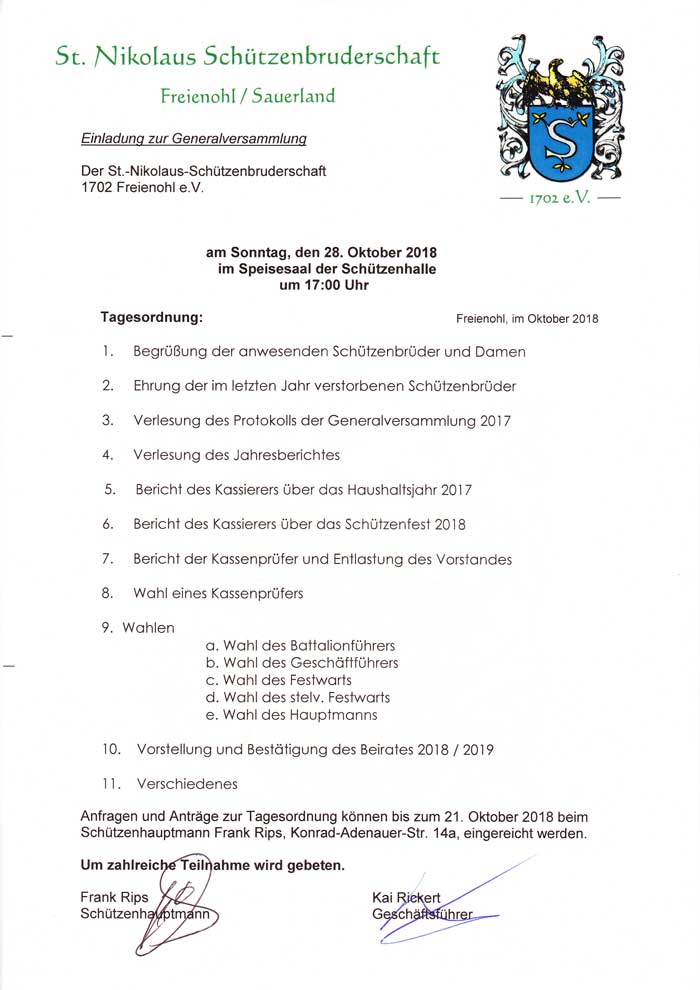 St. Nikolaus Schützenbruderschaft

Freienohl / Sauerland

— 1702 e.V. —

Einladung zur Generalversammlung

Der St.-Nikolaus-Schützenbruderschaft
1702 Freienohl e.V.

am Sonntag, den 28. Oktober 2018
im Speisesaal der Schützenhalle
um 17:00 Uhr

Tagesordnung:

Freienohl, im Oktober 2018

1. Begrüßung der anwesenden Schützenbrüder und Damen

2. Ehrung der im letzten Jahr verstorbenen Schützenbrüder

3. Verlesung des Protokolls der Generalversammlung 2017

4. Verlesung des Jahresberichtes

5. Bericht des Kassierers über das Haushaltsjahr 2017

6. Bericht des Kassierers über das Schützenfest 2018

7. Bericht der Kassenprüfer und Entlastung des Vorstandes

8. Wahl eines Kassenprüfers

9. Wahlen
a. Wahl des Battalionführers
b. Wahl des Geschäftführers
c. Wahl des Festwarts
d. Wahl des stelv. Festwarts
e. Wahl des Hauptmanns

10. Vorstellung und Bestätigung des Beirates 2018 / 2019

11. Verschiedenes

Anfragen und Anträge zur Tagesordnung können bis zum 21. Oktober 2018 beim Schützenhauptmann Frank Rips, Konrad-Adenauer-Str. 14a, eingereicht werden.

Um zahlreiche Teilnahme wird gebeten.

Frank Rips
Schützenhauptmann

Kai Rickert
Geschäftsführer